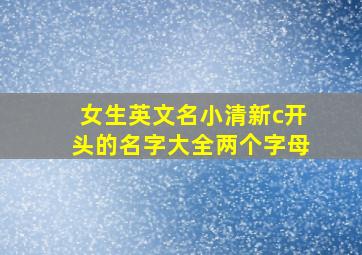 女生英文名小清新c开头的名字大全两个字母